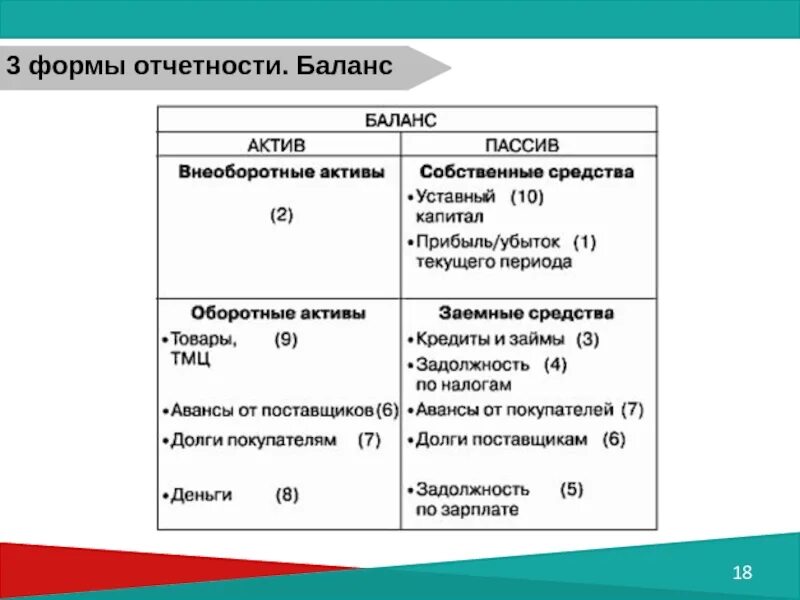 3 формы отчетности. Баланс

| БАЛАНС | |
|---|---|
| АКТИВ | ПАССИВ |
| **Внеоборотные активы** (2) | **Собственные средства** •Уставный капитал (10) •Прибыль/убыток текущего периода (1) |
| **Оборотные активы** •Товары, ТМЦ (9) •Авансы от поставщиков (6) •Долги покупателям (7) •Деньги (8) | **Заемные средства** •Кредиты и займы (3) •Задолжность по налогам (4) •Авансы от покупателей (7) •Долги поставщикам (6) •Задолжность по зарплате (5) |

18